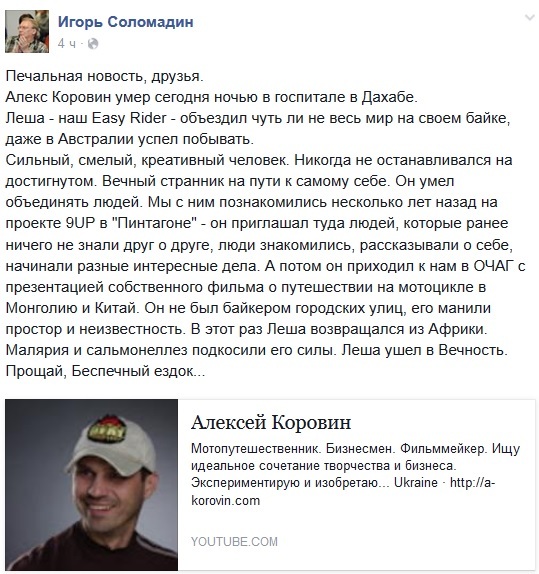 Игорь Соломадин
4 ч ·

Печальная новость, друзья.
Алекс Коровин умер сегодня ночью в госпитале в Дахабе.
Леша - наш Easy Rider - объездил чуть ли не весь мир на своем байке, даже в Австралии успел побывать.
Сильный, смелый, креативный человек. Никогда не останавливался на достигнутом. Вечный странник на пути к самому себе. Он умел объединять людей. Мы с ним познакомились несколько лет назад на проекте 9UP в "Пинтагоне" - он приглашал туда людей, которые ранее ничего не знали друг о друге, люди знакомились, рассказывали о себе, начинали разные интересные дела. А потом он приходил к нам в ОЧАГ с презентацией собственного фильма о путешествии на мотоцикле в Монголию и Китай. Он не был байкером городских улиц, его манили простор и неизвестность. В этот раз Леша возвращался из Африки. Малярия и сальмонеллез подкосили его силы. Леша ушел в Вечность. Прощай, Беспечный ездок...

Алексей Коровин
Мотопутешественник. Бизнесмен. Фильммейкер. Ищу идеальное сочетание творчества и бизнеса. Экспериментирую и изобретаю... Ukraine · http://a-korovin.com

YOUTUBE.COM